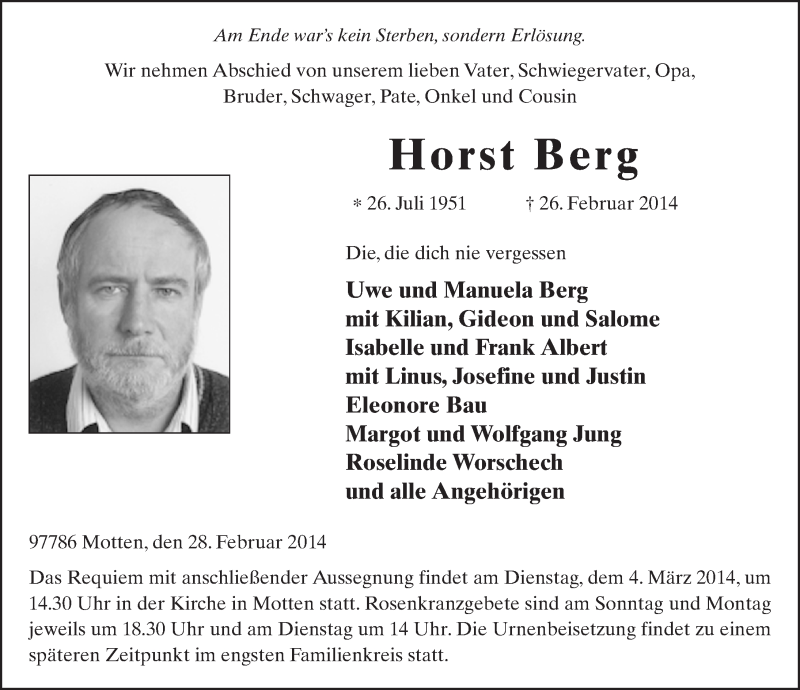 Am Ende war's kein Sterben, sondern Erlösung.

Wir nehmen Abschied von unserem lieben Vater, Schwiegervater, Opa, Bruder, Schwager, Pate, Onkel und Cousin

Horst Berg

* 26. Juli 1951 † 26. Februar 2014

Die, die dich nie vergessen

Uwe und Manuela Berg
mit Kilian, Gideon und Salome
Isabelle und Frank Albert
mit Linus, Josefine und Justin
Eleonore Bau
Margot und Wolfgang Jung
Roselinde Worschech
und alle Angehörigen

97786 Motten, den 28. Februar 2014

Das Requiem mit anschließender Aussegnung findet am Dienstag, dem 4. März 2014, um 14.30 Uhr in der Kirche in Motten statt. Rosenkranzgebete sind am Sonntag und Montag jeweils um 18.30 Uhr und am Dienstag um 14 Uhr. Die Urnenbeisetzung findet zu einem späteren Zeitpunkt im engsten Familienkreis statt.